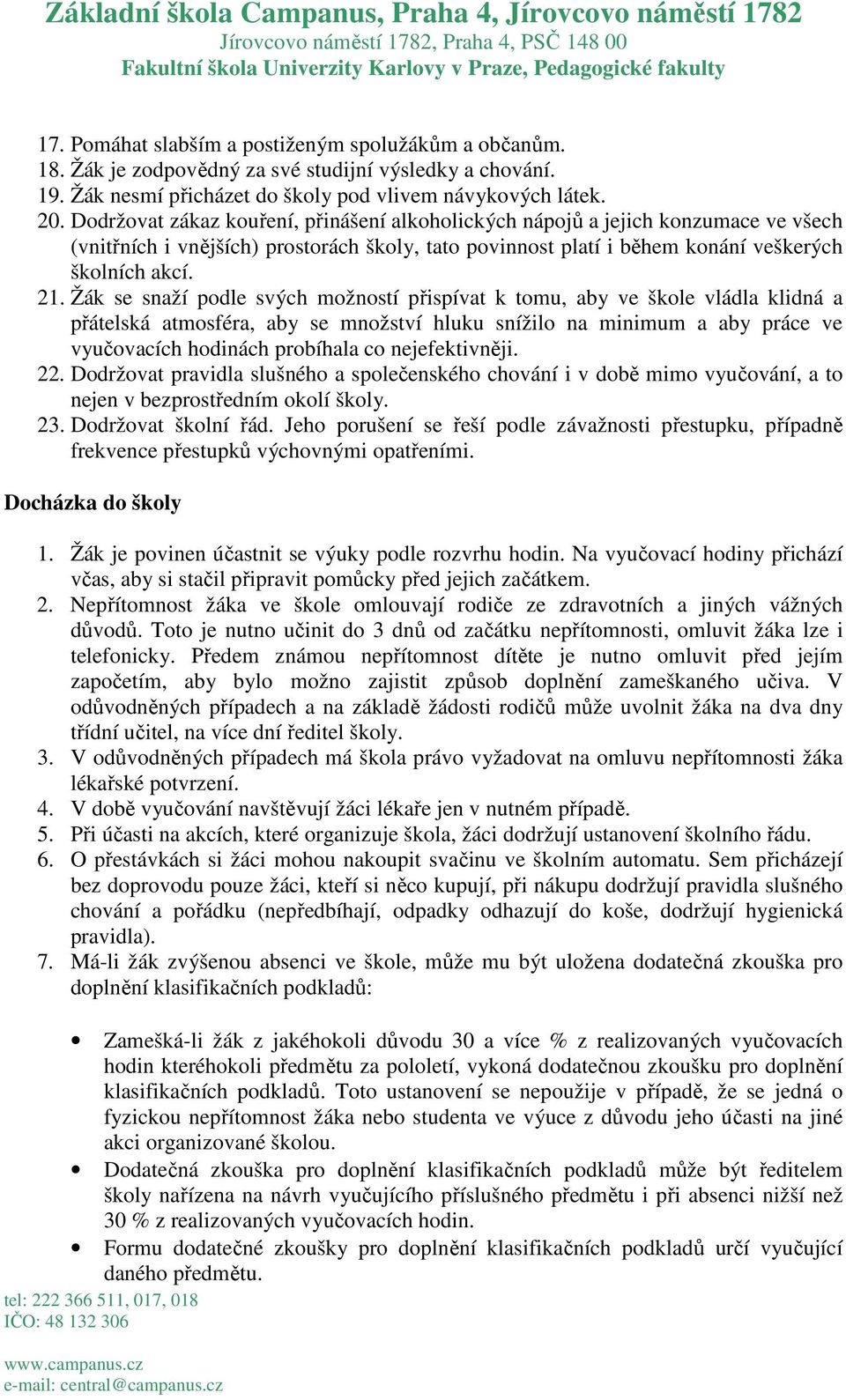 Základní škola Campanus, Praha 4, Jírovcovo náměstí 1782
Jírovcovo náměstí 1782, Praha 4, PSČ 148 00
Fakultní škola Univerzity Karlovy v Praze, Pedagogické fakulty

17. Pomáhat slabším a postiženým spolužákům a občanům.
18. Žák je zodpovědný za své studijní výsledky a chování.
19. Žák nesmí přicházet do školy pod vlivem návykových látek.
20. Dodržovat zákaz kouření, přinášení alkoholických nápojů a jejich konzumace ve všech (vnitřních i vnějších) prostorách školy, tato povinnost platí i během konání veškerých školních akcí.
21. Žák se snaží podle svých možností přispívat k tomu, aby ve škole vládla klidná a přátelská atmosféra, aby se množství hluku snížilo na minimum a aby práce ve vyučovacích hodinách probíhala co nejefektivněji.
22. Dodržovat pravidla slušného a společenského chování i v době mimo vyučování, a to nejen v bezprostředním okolí školy.
23. Dodržovat školní řád. Jeho porušení se řeší podle závažnosti přestupku, případně frekvence přestupků výchovnými opatřeními.

Docházka do školy

1. Žák je povinen účastnit se výuky podle rozvrhu hodin. Na vyučovací hodiny přichází včas, aby si stačil připravit pomůcky před jejich začátkem.
2. Nepřítomnost žáka ve škole omlouvají rodiče ze zdravotních a jiných vážných důvodů. Toto je nutno učinit do 3 dnů od začátku nepřítomnosti, omluvit žáka lze i telefonicky. Předem známou nepřítomnost dítěte je nutno omluvit před jejím započetím, aby bylo možno zajistit způsob doplnění zameškaného učiva. V odůvodněných případech a na základě žádosti rodičů může uvolnit žáka na dva dny třídní učitel, na více dní ředitel školy.
3. V odůvodněných případech má škola právo vyžadovat na omluvu nepřítomnosti žáka lékařské potvrzení.
4. V době vyučování navštěvují žáci lékaře jen v nutném případě.
5. Při účasti na akcích, které organizuje škola, žáci dodržují ustanovení školního řádu.
6. O přestávkách si žáci mohou nakoupit svačinu ve školním automatu. Sem přicházejí bez doprovodu pouze žáci, kteří si něco kupují, při nákupu dodržují pravidla slušného chování a pořádku (nepředbíhají, odpadky odhazují do koše, dodržují hygienická pravidla).
7. Má-li žák zvýšenou absenci ve škole, může mu být uložena dodatečná zkouška pro doplnění klasifikačních podkladů:

• Zamešká-li žák z jakéhokoli důvodu 30 a více % z realizovaných vyučovacích hodin kteréhokoli předmětu za pololetí, vykoná dodatečnou zkoušku pro doplnění klasifikačních podkladů. Toto ustanovení se nepoužije v případě, že se jedná o fyzickou nepřítomnost žáka nebo studenta ve výuce z důvodu jeho účasti na jiné akci organizované školou.
• Dodatečná zkouška pro doplnění klasifikačních podkladů může být ředitelem školy nařízena na návrh vyučujícího příslušného předmětu i při absenci nižší než 30 % z realizovaných vyučovacích hodin.
• Formu dodatečné zkoušky pro doplnění klasifikačních podkladů určí vyučující daného předmětu.

tel: 222 366 511, 017, 018
IČO: 48 132 306

www.campanus.cz
e-mail: central@campanus.cz